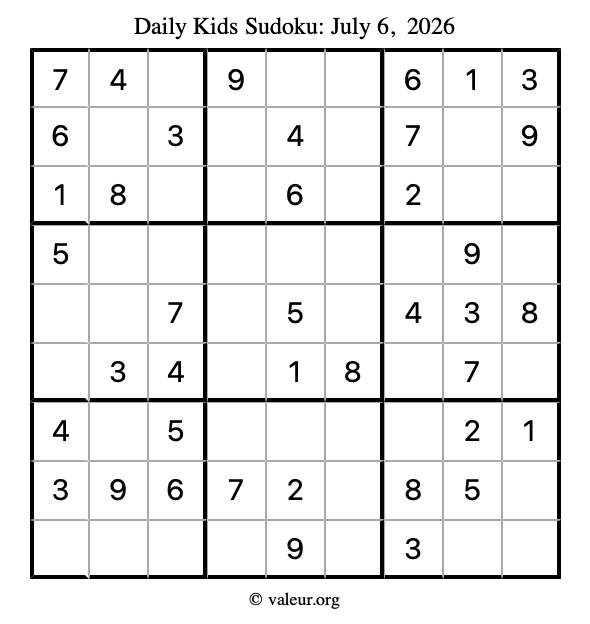 Daily Kids Sudoku: July 6, 2026

| 7 | 4 |  | 9 |  |  | 6 | 1 | 3 |
|---|---|---|---|---|---|---|---|---|
| 6 |  | 3 |  | 4 |  | 7 |  | 9 |
| 1 | 8 |  |  | 6 |  | 2 |  |  |
| 5 |  |  |  |  |  |  | 9 |  |
|  |  | 7 |  | 5 |  | 4 | 3 | 8 |
|  | 3 | 4 |  | 1 | 8 |  | 7 |  |
| 4 |  | 5 |  |  |  |  | 2 | 1 |
| 3 | 9 | 6 | 7 | 2 |  | 8 | 5 |  |
|  |  |  |  | 9 |  | 3 |  |  |

© valeur.org